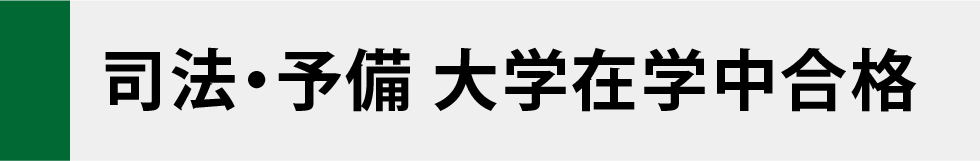 司法・予備 大学在学中合格